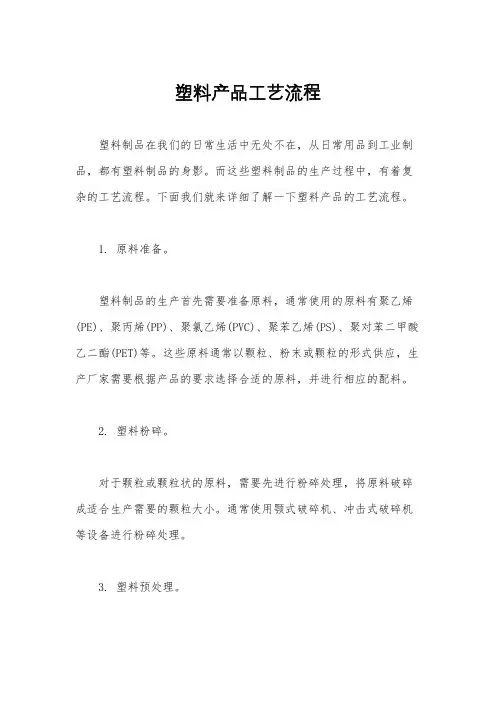 塑料产品工艺流程

塑料制品在我们的日常生活中无处不在，从日常用品到工业制品，都有塑料制品的身影。而这些塑料制品的生产过程中，有着复杂的工艺流程。下面我们就来详细了解一下塑料产品的工艺流程。

1. 原料准备。

塑料制品的生产首先需要准备原料，通常使用的原料有聚乙烯(PE)、聚丙烯(PP)、聚氯乙烯(PVC)、聚苯乙烯(PS)、聚对苯二甲酸乙二酯(PET)等。这些原料通常以颗粒、粉末或颗粒的形式供应，生产厂家需要根据产品的要求选择合适的原料，并进行相应的配料。

2. 塑料粉碎。

对于颗粒或颗粒状的原料，需要先进行粉碎处理，将原料破碎成适合生产需要的颗粒大小。通常使用颚式破碎机、冲击式破碎机等设备进行粉碎处理。

3. 塑料预处理。